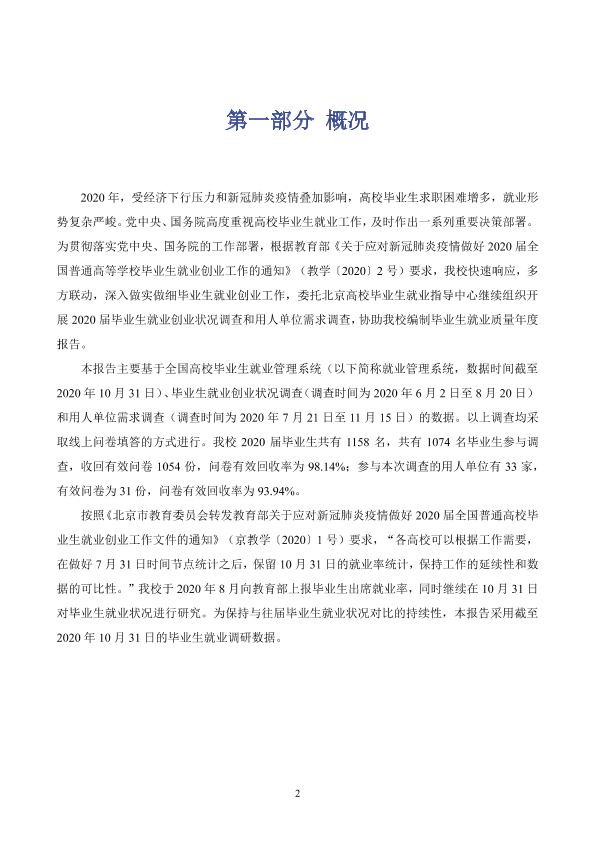 第一部分 概况

2020年，受经济下行压力和新冠肺炎疫情叠加影响，高校毕业生求职困难增多，就业形势复杂严峻。党中央、国务院高度重视高校毕业生就业工作，及时作出一系列重要决策部署。为贯彻落实党中央、国务院的工作部署，根据教育部《关于应对新冠肺炎疫情做好2020届全国普通高等学校毕业生就业创业工作的通知》（教学〔2020〕2号）要求，我校快速响应，多方联动，深入做实做细毕业生就业创业工作，委托北京高校毕业生就业指导中心继续组织开展2020届毕业生就业创业状况调查和用人单位需求调查，协助我校编制毕业生就业质量年度报告。

本报告主要基于全国高校毕业生就业管理系统（以下简称就业管理系统，数据时间截至2020年10月31日）、毕业生就业创业状况调查（调查时间为2020年6月2日至8月20日）和用人单位需求调查（调查时间为2020年7月21日至11月15日）的数据。以上调查均采取线上问卷填答的方式进行。我校2020届毕业生共有1158名，共有1074名毕业生参与调查，收回有效问卷1054份，问卷有效回收率为98.14%；参与本次调查的用人单位有33家，有效问卷为31份，问卷有效回收率为93.94%。

按照《北京市教育委员会转发教育部关于应对新冠肺炎疫情做好2020届全国普通高校毕业生就业创业工作文件的通知》（京教学〔2020〕1号）要求，“各高校可以根据工作需要，在做好7月31日时间节点统计之后，保留10月31日的就业率统计，保持工作的延续性和数据的可比性。”我校于2020年8月向教育部上报毕业生出席就业率，同时继续在10月31日对毕业生就业状况进行研究。为保持与往届毕业生就业状况对比的持续性，本报告采用截至2020年10月31日的毕业生就业调研数据。

2